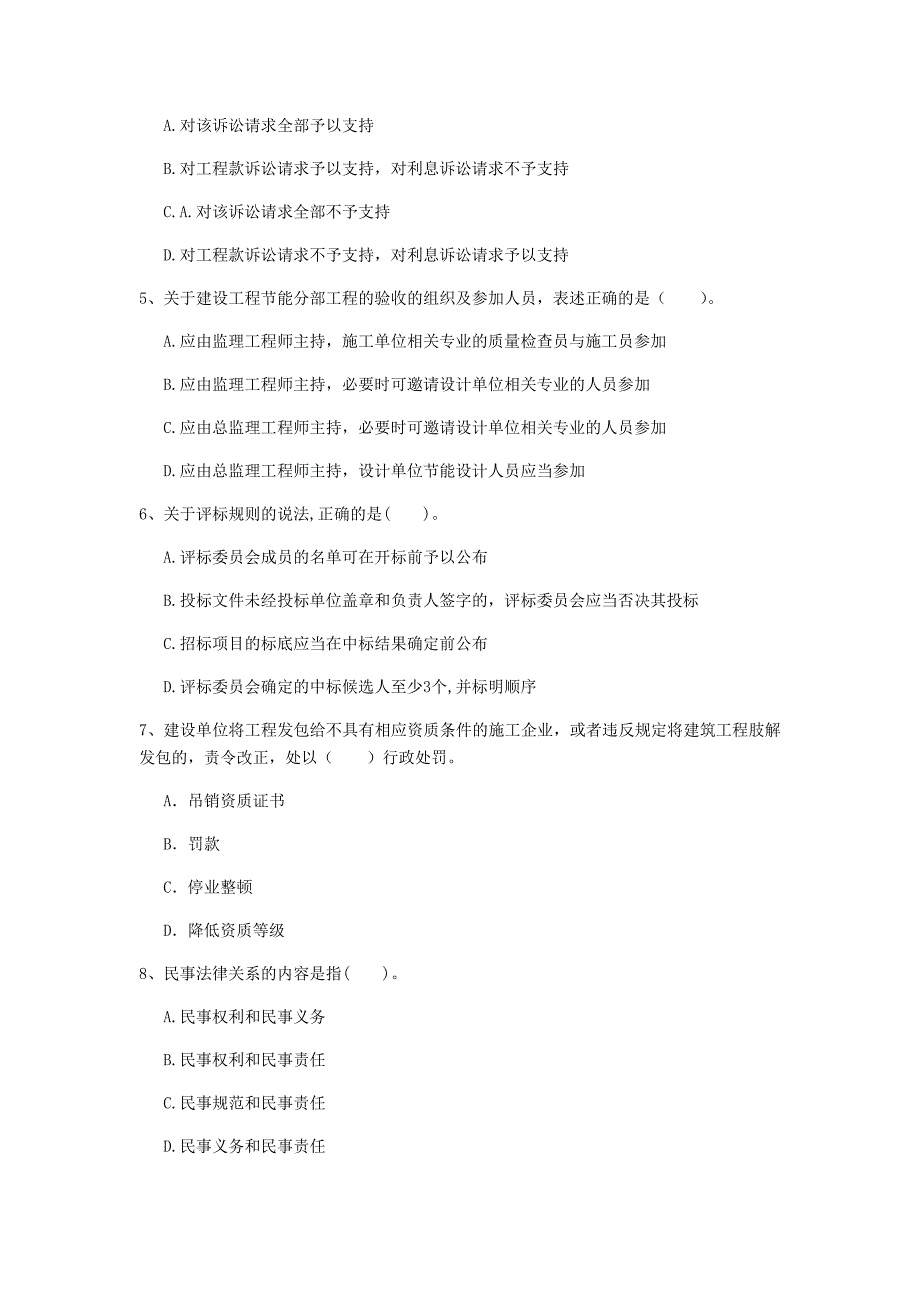 A. 对该诉讼请求全部予以支持

B. 对工程款诉讼请求予以支持，对利息诉讼请求不予支持

C. A. 对该诉讼请求全部不予支持

D. 对工程款诉讼请求不予支持，对利息诉讼请求予以支持

5、关于建设工程节能分部工程的验收的组织及参加人员，表述正确的是（　　）。

A. 应由监理工程师主持，施工单位相关专业的质量检查员与施工员参加

B. 应由监理工程师主持，必要时可邀请设计单位相关专业的人员参加

C. 应由总监理工程师主持，必要时可邀请设计单位相关专业的人员参加

D. 应由总监理工程师主持，设计单位节能设计人员应当参加

6、关于评标规则的说法,正确的是(　　)。

A. 评标委员会成员的名单可在开标前予以公布

B. 投标文件未经投标单位盖章和负责人签字的，评标委员会应当否决其投标

C. 招标项目的标底应当在中标结果确定前公布

D. 评标委员会确定的中标候选人至少3个,并标明顺序

7、建设单位将工程发包给不具有相应资质条件的施工企业，或者违反规定将建筑工程肢解发包的，责令改正，处以（　　）行政处罚。

A. 吊销资质证书

B. 罚款

C. 停业整顿

D. 降低资质等级

8、民事法律关系的内容是指(　　)。

A. 民事权利和民事义务

B. 民事权利和民事责任

C. 民事规范和民事责任

D. 民事义务和民事责任